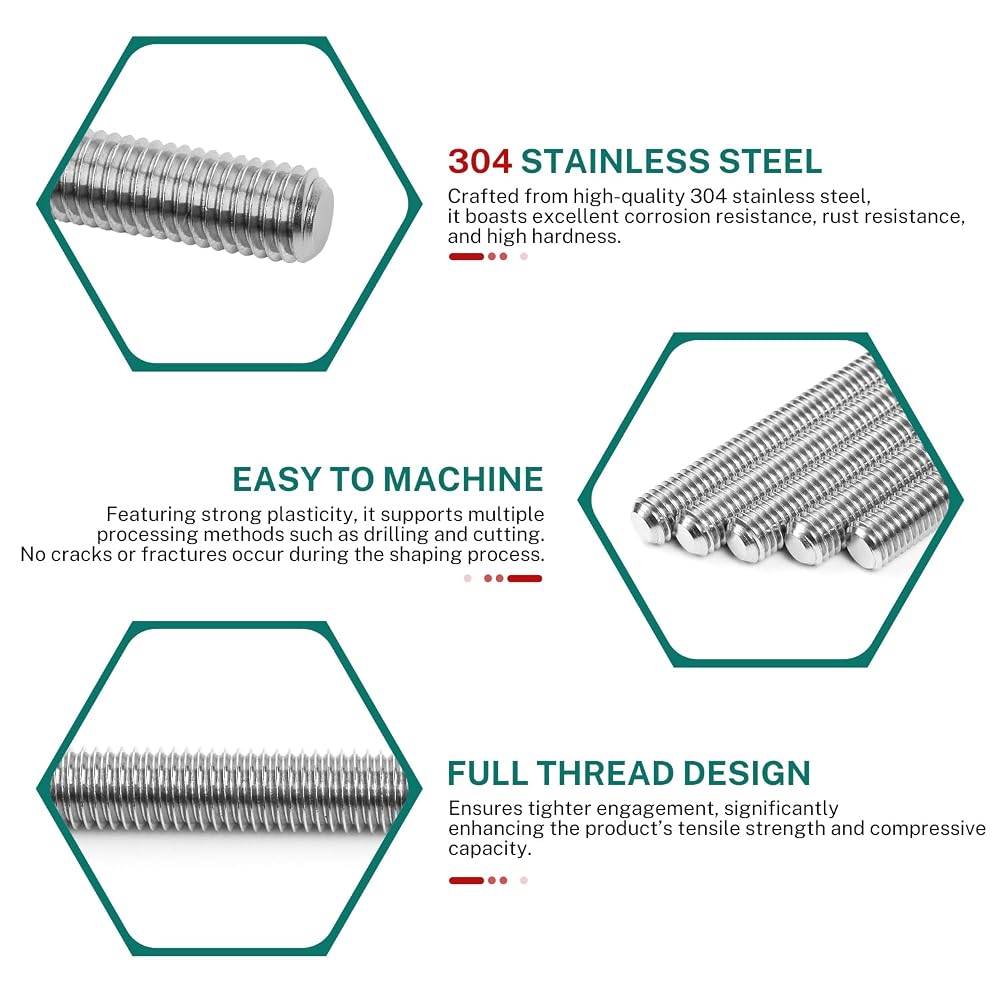 304 STAINLESS STEEL

Crafted from high-quality 304 stainless steel, it boasts excellent corrosion resistance, rust resistance, and high hardness.

EASY TO MACHINE

Featuring strong plasticity, it supports multiple processing methods such as drilling and cutting. No cracks or fractures occur during the shaping process.

FULL THREAD DESIGN

Ensures tighter engagement, significantly enhancing the product's tensile strength and compressive capacity.